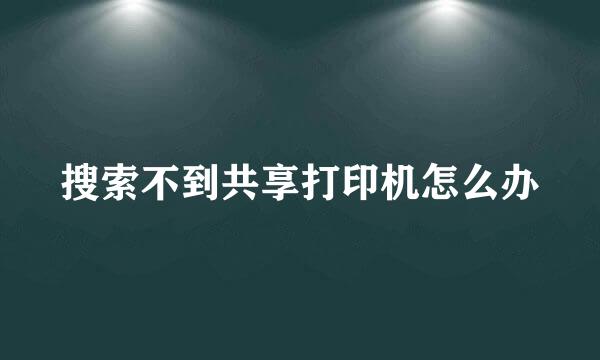 搜索不到共享打印机怎么办